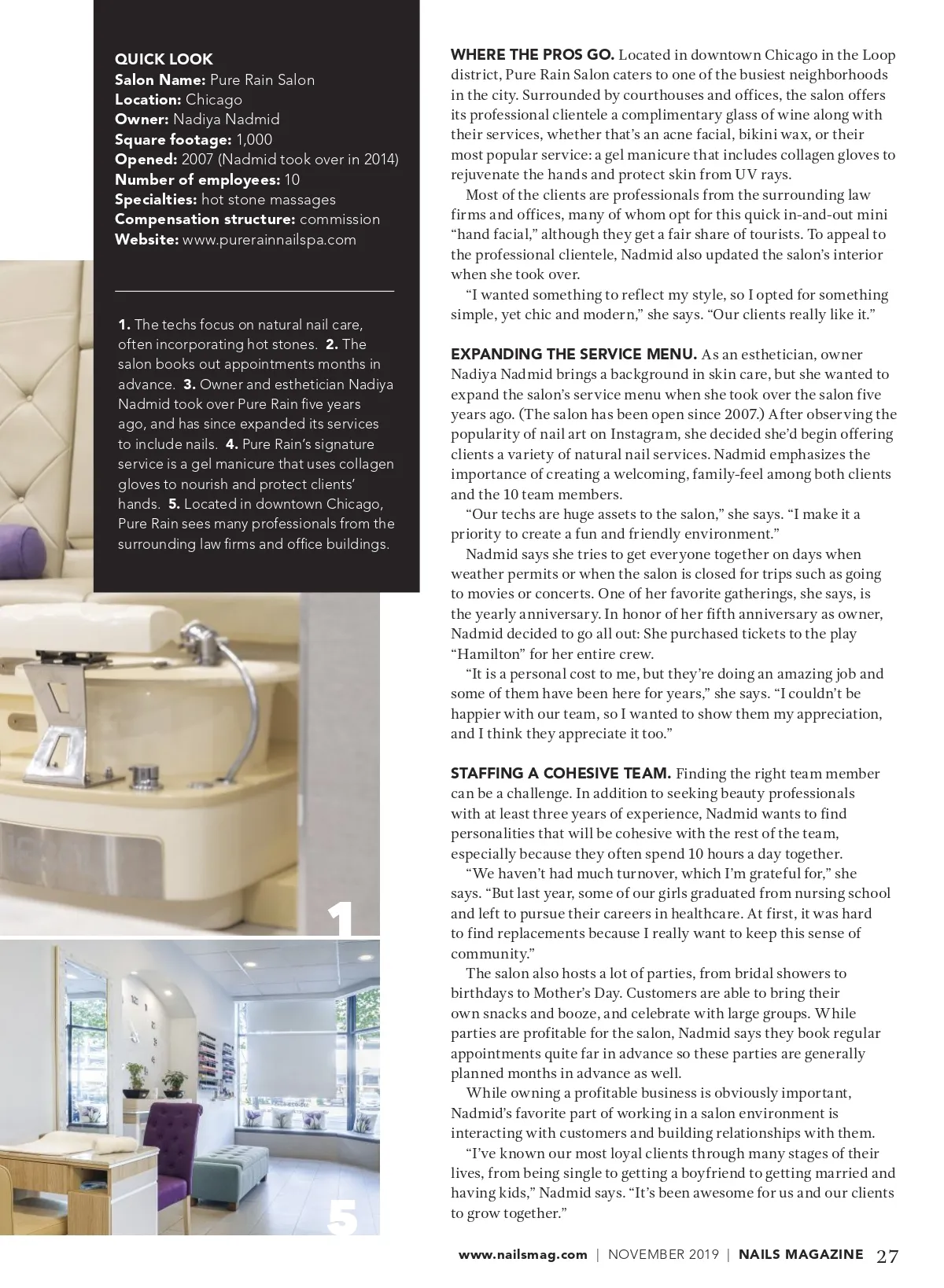 QUICK LOOK
Salon Name: Pure Rain Salon
Location: Chicago
Owner: Nadiya Nadmid
Square footage: 1,000
Opened: 2007 (Nadmid took over in 2014)
Number of employees: 10
Specialties: hot stone massages
Compensation structure: commission
Website: www.purerainnailspa.com

1. The techs focus on natural nail care, often incorporating hot stones. 2. The salon books out appointments months in advance. 3. Owner and esthetician Nadiya Nadmid took over Pure Rain five years ago, and has since expanded its services to include nails. 4. Pure Rain's signature service is a gel manicure that uses collagen gloves to nourish and protect clients' hands. 5. Located in downtown Chicago, Pure Rain sees many professionals from the surrounding law firms and office buildings.

1

5

WHERE THE PROS GO. Located in downtown Chicago in the Loop district, Pure Rain Salon caters to one of the busiest neighborhoods in the city. Surrounded by courthouses and offices, the salon offers its professional clientele a complimentary glass of wine along with their services, whether that's an acne facial, bikini wax, or their most popular service: a gel manicure that includes collagen gloves to rejuvenate the hands and protect skin from UV rays.

Most of the clients are professionals from the surrounding law firms and offices, many of whom opt for this quick in-and-out mini "hand facial," although they get a fair share of tourists. To appeal to the professional clientele, Nadmid also updated the salon's interior when she took over.

"I wanted something to reflect my style, so I opted for something simple, yet chic and modern," she says. "Our clients really like it."

EXPANDING THE SERVICE MENU. As an esthetician, owner Nadiya Nadmid brings a background in skin care, but she wanted to expand the salon's service menu when she took over the salon five years ago. (The salon has been open since 2007.) After observing the popularity of nail art on Instagram, she decided she'd begin offering clients a variety of natural nail services. Nadmid emphasizes the importance of creating a welcoming, family-feel among both clients and the 10 team members.

"Our techs are huge assets to the salon," she says. "I make it a priority to create a fun and friendly environment."

Nadmid says she tries to get everyone together on days when weather permits or when the salon is closed for trips such as going to movies or concerts. One of her favorite gatherings, she says, is the yearly anniversary. In honor of her fifth anniversary as owner, Nadmid decided to go all out: She purchased tickets to the play "Hamilton" for her entire crew.

"It is a personal cost to me, but they're doing an amazing job and some of them have been here for years," she says. "I couldn't be happier with our team, so I wanted to show them my appreciation, and I think they appreciate it too."

STAFFING A COHESIVE TEAM. Finding the right team member can be a challenge. In addition to seeking beauty professionals with at least three years of experience, Nadmid wants to find personalities that will be cohesive with the rest of the team, especially because they often spend 10 hours a day together.

"We haven't had much turnover, which I'm grateful for," she says. "But last year, some of our girls graduated from nursing school and left to pursue their careers in healthcare. At first, it was hard to find replacements because I really want to keep this sense of community."

The salon also hosts a lot of parties, from bridal showers to birthdays to Mother's Day. Customers are able to bring their own snacks and booze, and celebrate with large groups. While parties are profitable for the salon, Nadmid says they book regular appointments quite far in advance so these parties are generally planned months in advance as well.

While owning a profitable business is obviously important, Nadmid's favorite part of working in a salon environment is interacting with customers and building relationships with them.

"I've known our most loyal clients through many stages of their lives, from being single to getting a boyfriend to getting married and having kids," Nadmid says. "It's been awesome for us and our clients to grow together."

www.nailsmag.com | NOVEMBER 2019 | NAILS MAGAZINE 27